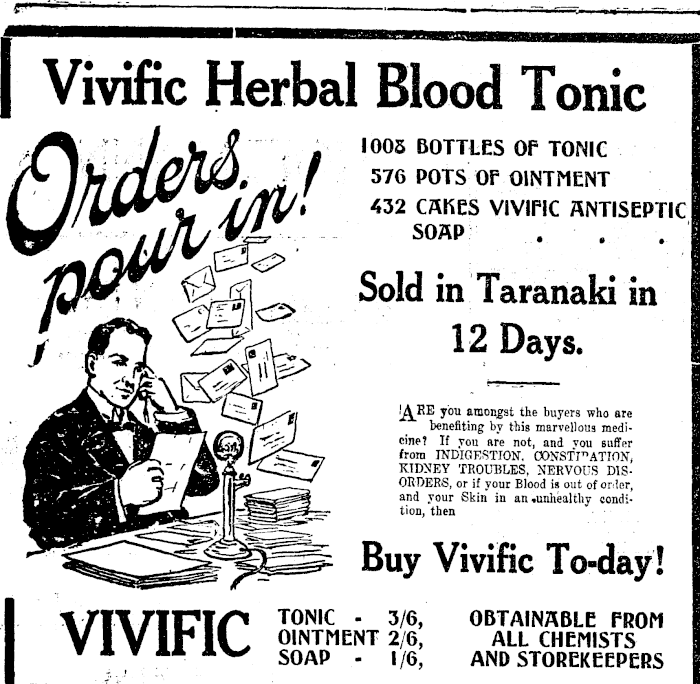 Vivific Herbal Blood Tonic

Orders pour in!

1008 BOTTLES OF TONIC
576 POTS OF OINTMENT
432 CAKES VIVIFIC ANTISEPTIC SOAP . . .

Sold in Taranaki in 12 Days.

ARE you amongst the buyers who are benefiting by this marvellous medicine? If you are not, and you suffer from INDIGESTION, CONSTIPATION, KIDNEY TROUBLES, NERVOUS DISORDERS, or if your Blood is out of order, and your Skin in an unhealthy condition, then

Buy Vivific To-day!

VIVIFIC

TONIC - 3/6,
OINTMENT 2/6,
SOAP - 1/6,

OBTAINABLE FROM ALL CHEMISTS AND STOREKEEPERS